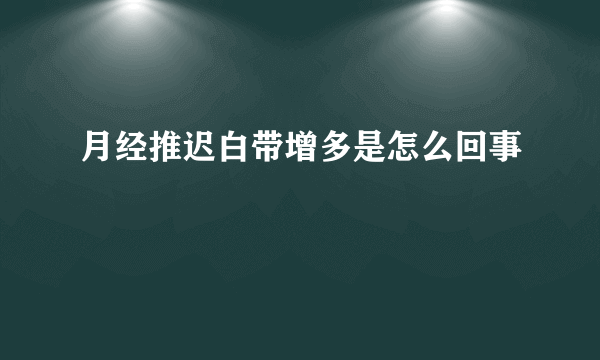 月经推迟白带增多是怎么回事